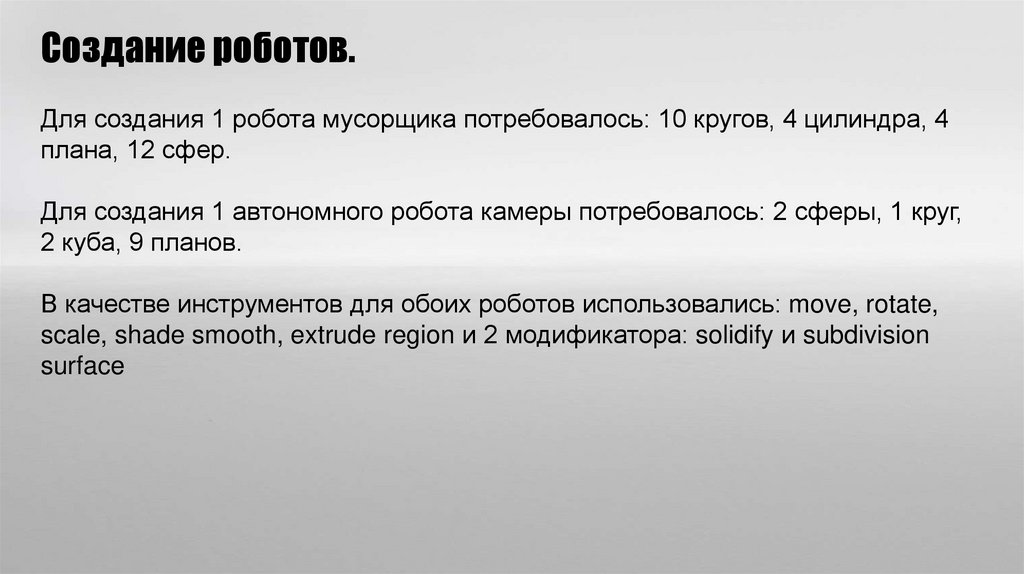 Создание роботов.

Для создания 1 робота мусорщика потребовалось: 10 кругов, 4 цилиндра, 4 плана, 12 сфер.

Для создания 1 автономного робота камеры потребовалось: 2 сферы, 1 круг, 2 куба, 9 планов.

В качестве инструментов для обоих роботов использовались: move, rotate, scale, shade smooth, extrude region и 2 модификатора: solidify и subdivision surface